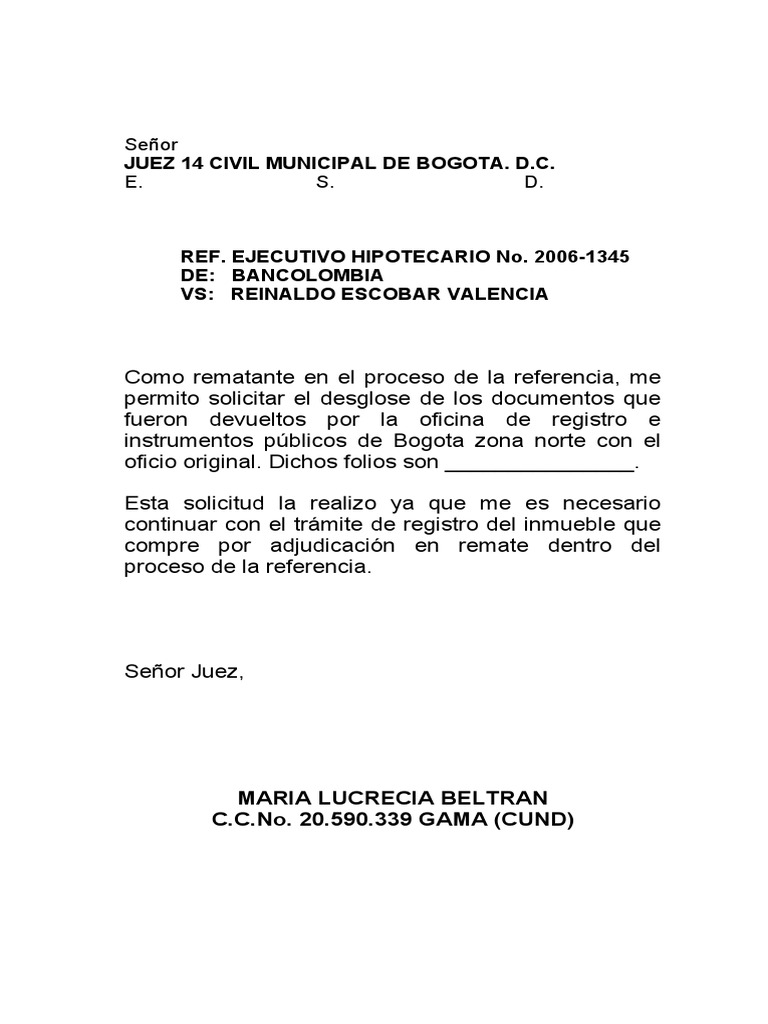 Señor
JUEZ 14 CIVIL MUNICIPAL DE BOGOTA. D.C.
E. S. D.

REF. EJECUTIVO HIPOTECARIO No. 2006-1345
DE: BANCOLOMBIA
VS: REINALDO ESCOBAR VALENCIA

Como rematante en el proceso de la referencia, me permito solicitar el desglose de los documentos que fueron devueltos por la oficina de registro e instrumentos públicos de Bogota zona norte con el oficio original. Dichos folios son ________________.

Esta solicitud la realizo ya que me es necesario continuar con el trámite de registro del inmueble que compre por adjudicación en remate dentro del proceso de la referencia.

Señor Juez,

MARIA LUCRECIA BELTRAN
C.C.No. 20.590.339 GAMA (CUND)